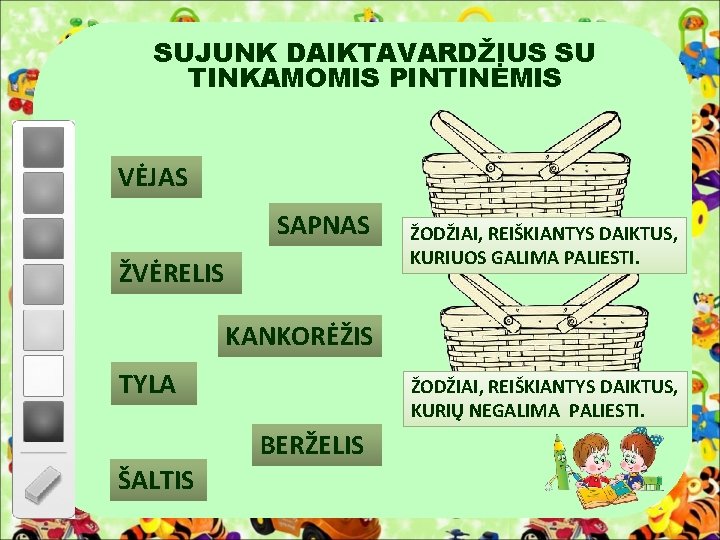 SUJUNK DAIKTAVARDŽIUS SU TINKAMOMIS PINTINĖMIS

VĖJAS

SAPNAS

ŽVĖRELIS

KANKORĖŽIS

TYLA

BERŽELIS

ŠALTIS

ŽODŽIAI, REIŠKIANTYS DAIKTUS, KURIUOS GALIMA PALIESTI.

ŽODŽIAI, REIŠKIANTYS DAIKTUS, KURIŲ NEGALIMA PALIESTI.